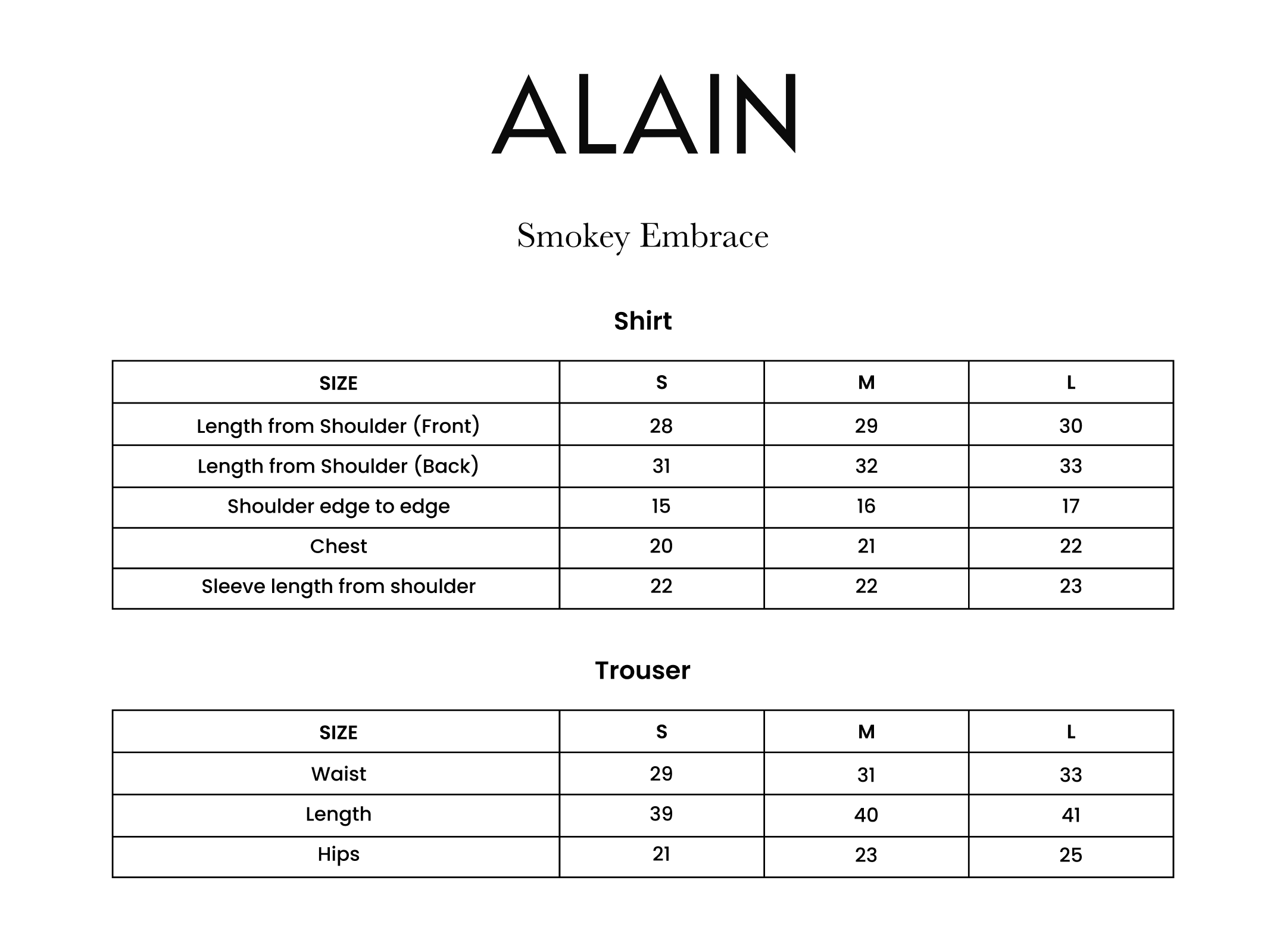 ALAIN

Smokey Embrace

Shirt

| SIZE | S | M | L |
|---|---|---|---|
| Length from Shoulder (Front) | 28 | 29 | 30 |
| Length from Shoulder (Back) | 31 | 32 | 33 |
| Shoulder edge to edge | 15 | 16 | 17 |
| Chest | 20 | 21 | 22 |
| Sleeve length from shoulder | 22 | 22 | 23 |

Trouser

| SIZE | S | M | L |
|---|---|---|---|
| Waist | 29 | 31 | 33 |
| Length | 39 | 40 | 41 |
| Hips | 21 | 23 | 25 |